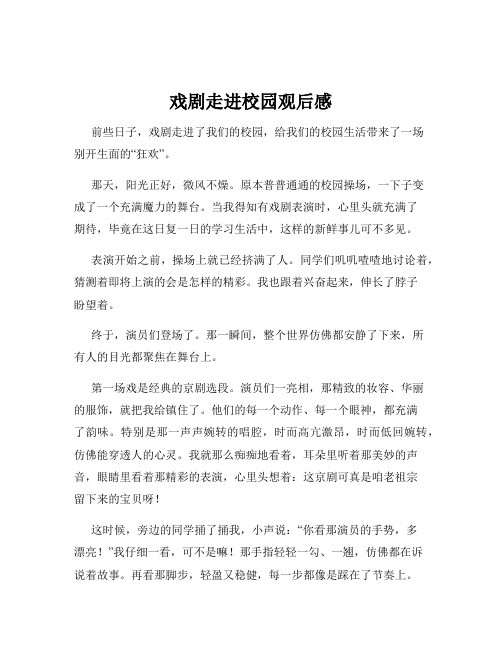 戏剧走进校园观后感

前些日子，戏剧走进了我们的校园，给我们的校园生活带来了一场别开生面的“狂欢”。

那天，阳光正好，微风不燥。原本普普通通的校园操场，一下子变成了一个充满魔力的舞台。当我得知有戏剧表演时，心里头就充满了期待，毕竟在这日复一日的学习生活中，这样的新鲜事儿可不多见。

表演开始之前，操场上就已经挤满了人。同学们叽叽喳喳地讨论着，猜测着即将上演的会是怎样的精彩。我也跟着兴奋起来，伸长了脖子盼望着。

终于，演员们登场了。那一瞬间，整个世界仿佛都安静了下来，所有人的目光都聚焦在舞台上。

第一场戏是经典的京剧选段。演员们一亮相，那精致的妆容、华丽的服饰，就把我给镇住了。他们的每一个动作、每一个眼神，都充满了韵味。特别是那一声声婉转的唱腔，时而高亢激昂，时而低回婉转，仿佛能穿透人的心灵。我就那么痴痴地看着，耳朵里听着那美妙的声音，眼睛里看着那精彩的表演，心里头想着：这京剧可真是咱老祖宗留下来的宝贝呀！

这时候，旁边的同学捅了捅我，小声说：“你看那演员的手势，多漂亮！”我仔细一看，可不是嘛！那手指轻轻一勾、一翘，仿佛都在诉说着故事。再看那脚步，轻盈又稳健，每一步都像是踩在了节奏上。